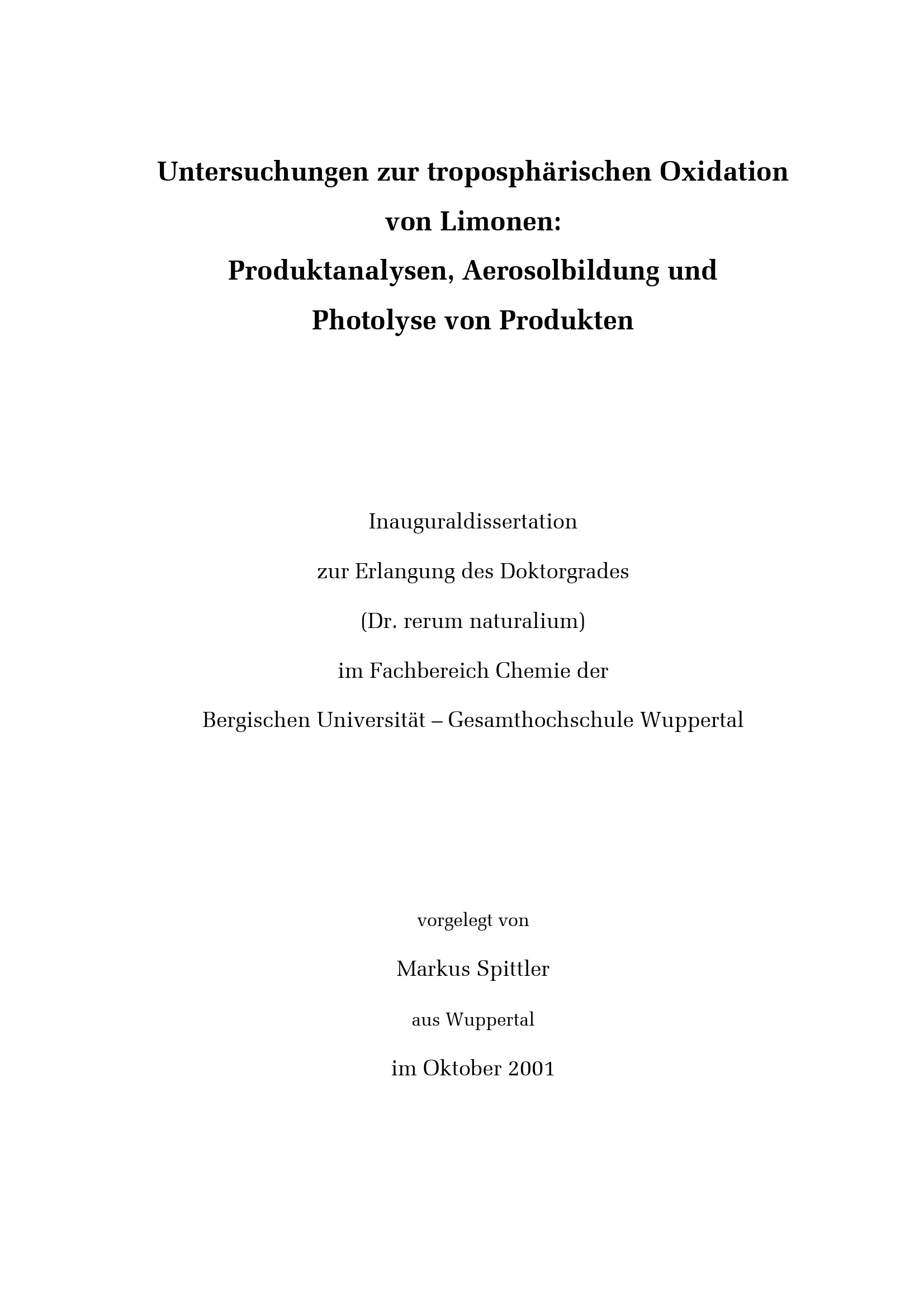 Untersuchungen zur troposphärischen Oxidation von Limonen: Produktanalysen, Aerosolbildung und Photolyse von Produkten

Inauguraldissertation

zur Erlangung des Doktorgrades

(Dr. rerum naturalium)

im Fachbereich Chemie der

Bergischen Universität – Gesamthochschule Wuppertal

vorgelegt von

Markus Spittler

aus Wuppertal

im Oktober 2001